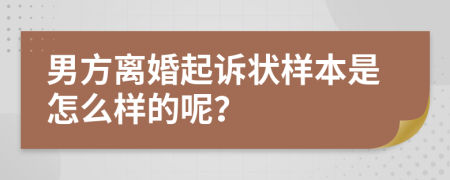 男方离婚起诉状样本是怎么样的呢?